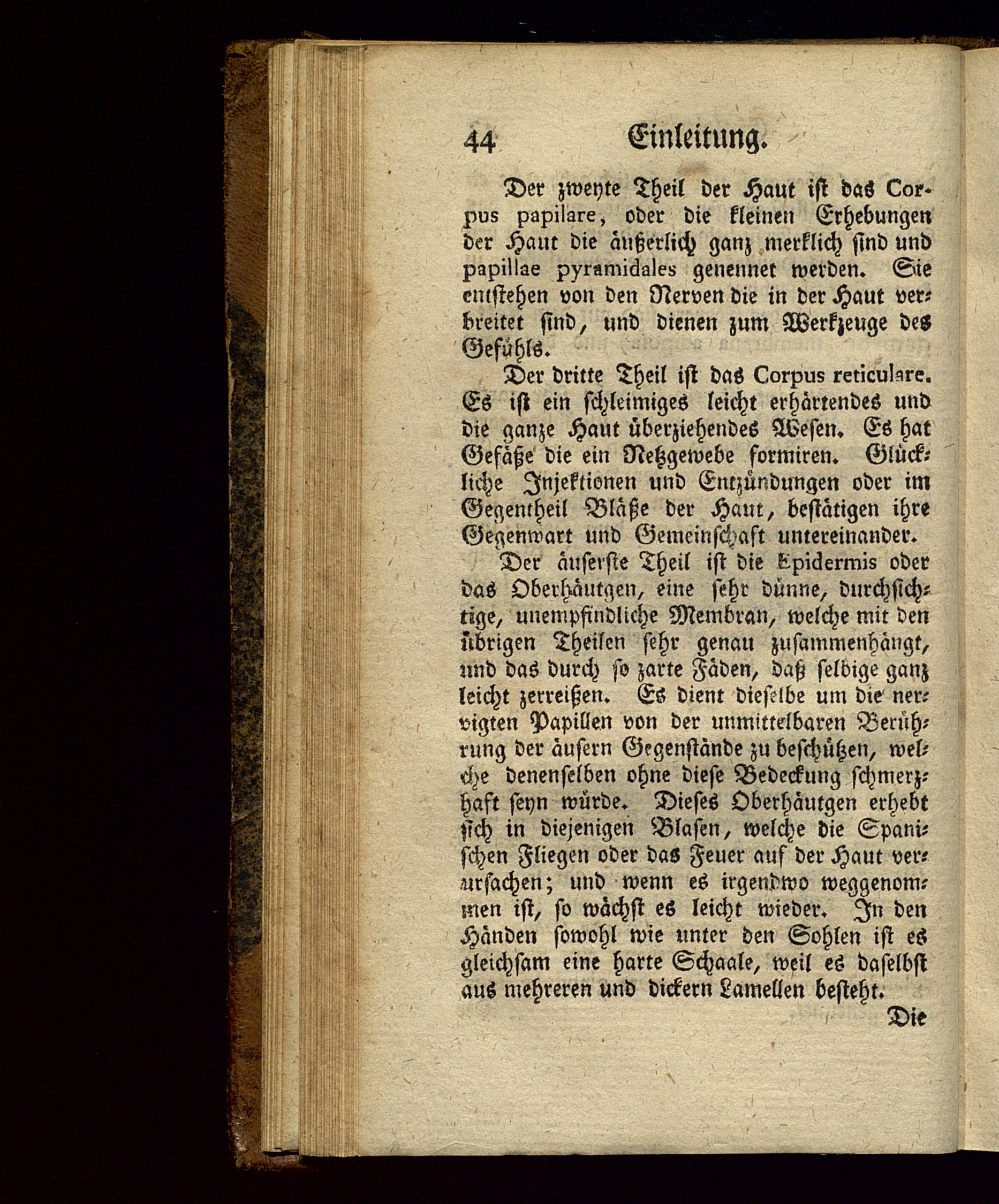 44 Einleitung.

Der zweyte Theil der Haut ist das Corpus papilare, oder die kleinen Erhebungen der Haut die äußerlich ganz merklich sind und papillae pyramidales genennet werden. Sie entstehen von den Nerven die in der Haut verbreitet sind, und dienen zum Werkzeuge des Gefühls.

Der dritte Theil ist das Corpus reticulare. Es ist ein schleimiges leicht erhärtendes und die ganze Haut überziehendes Wesen. Es hat Gefäße die ein Netzgewebe formiren. Glückliche Injektionen und Entzündungen oder im Gegentheil Bläße der Haut, bestätigen ihre Gegenwart und Gemeinschaft untereinander.

Der äuserste Theil ist die Epidermis oder das Oberhäutgen, eine sehr dünne, durchsichtige, unempfindliche Membran, welche mit den übrigen Theilen sehr genau zusammenhängt, und das durch so zarte Fäden, daß selbige ganz leicht zerreißen. Es dient dieselbe um die nervigten Papillen von der unmittelbaren Berührung der äusern Gegenstände zu beschützen, welche denenselben ohne diese Bedeckung schmerzhaft seyn würde. Dieses Oberhäutgen erhebt sich in diejenigen Blasen, welche die Spanischen Fliegen oder das Feuer auf der Haut verursachen; und wenn es irgendwo weggenommen ist, so wächst es leicht wieder. In den Händen sowohl wie unter den Sohlen ist es gleichsam eine harte Schaale, weil es daselbst aus mehreren und dickern Lamellen besteht.

Die